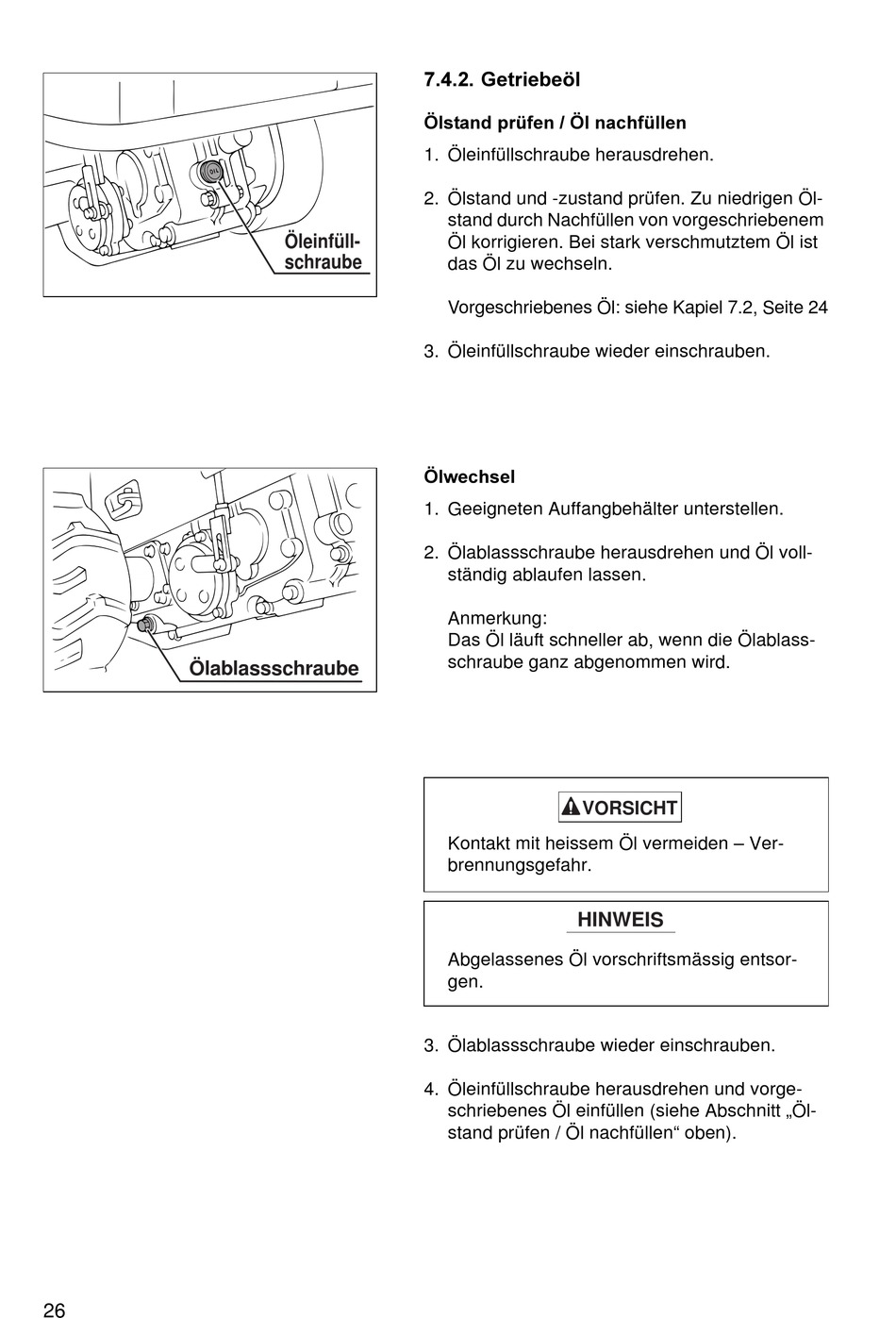 Öleinfüllschraube

7.4.2. Getriebeöl

Ölstand prüfen / Öl nachfüllen

1. Öleinfüllschraube herausdrehen.

2. Ölstand und -zustand prüfen. Zu niedrigen Ölstand durch Nachfüllen von vorgeschriebenem Öl korrigieren. Bei stark verschmutztem Öl ist das Öl zu wechseln.

Vorgeschriebenes Öl: siehe Kapiel 7.2, Seite 24

3. Öleinfüllschraube wieder einschrauben.

Ölablassschraube

Ölwechsel

1. Geeigneten Auffangbehälter unterstellen.

2. Ölablassschraube herausdrehen und Öl vollständig ablaufen lassen.

Anmerkung:
Das Öl läuft schneller ab, wenn die Ölablassschraube ganz abgenommen wird.

VORSICHT

Kontakt mit heissem Öl vermeiden – Verbrennungsgefahr.

HINWEIS

Abgelassenes Öl vorschriftsmässig entsorgen.

3. Ölablassschraube wieder einschrauben.

4. Öleinfüllschraube herausdrehen und vorgeschriebenes Öl einfüllen (siehe Abschnitt „Ölstand prüfen / Öl nachfüllen“ oben).

26